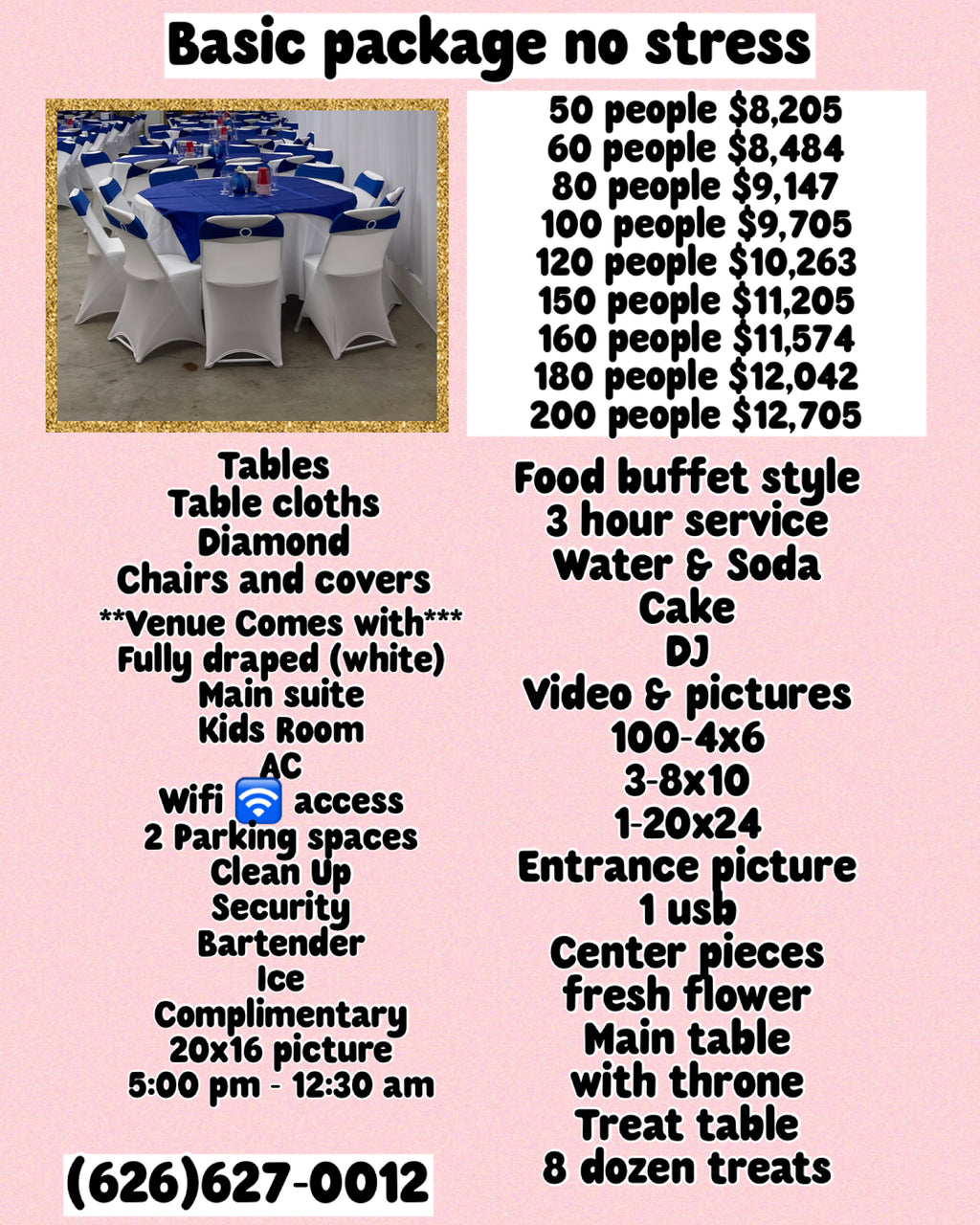 Basic package no stress

50 people $8,205
60 people $8,484
80 people $9,147
100 people $9,705
120 people $10,263
150 people $11,205
160 people $11,574
180 people $12,042
200 people $12,705

Tables
Table cloths
Diamond
Chairs and covers
**Venue Comes with***
Fully draped (white)
Main suite
Kids Room
AC
Wifi access
2 Parking spaces
Clean Up
Security
Bartender
Ice
Complimentary
20x16 picture
5:00 pm - 12:30 am

(626)627-0012

Food buffet style
3 hour service
Water & Soda
Cake
DJ
Video & pictures
100-4x6
3-8x10
1-20x24
Entrance picture
1 usb
Center pieces
fresh flower
Main table
with throne
Treat table
8 dozen treats